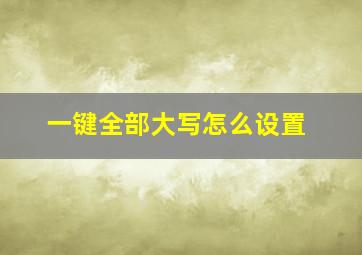 一键全部大写怎么设置